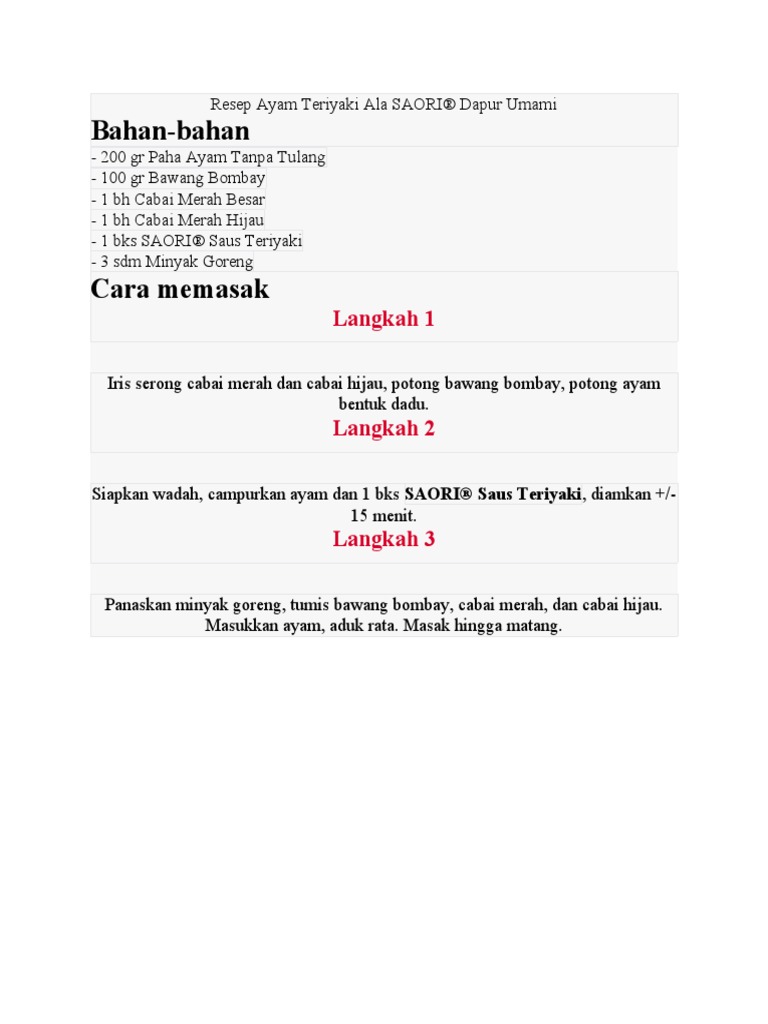 Resep Ayam Teriyaki Ala SAORI® Dapur Umami

Bahan-bahan

- 200 gr Paha Ayam Tanpa Tulang
- 100 gr Bawang Bombay
- 1 bh Cabai Merah Besar
- 1 bh Cabai Merah Hijau
- 1 bks SAORI® Saus Teriyaki
- 3 sdm Minyak Goreng

Cara memasak

Langkah 1

Iris serong cabai merah dan cabai hijau, potong bawang bombay, potong ayam bentuk dadu.

Langkah 2

Siapkan wadah, campurkan ayam dan 1 bks SAORI® Saus Teriyaki, diamkan +/- 15 menit.

Langkah 3

Panaskan minyak goreng, tumis bawang bombay, cabai merah, dan cabai hijau. Masukkan ayam, aduk rata. Masak hingga matang.